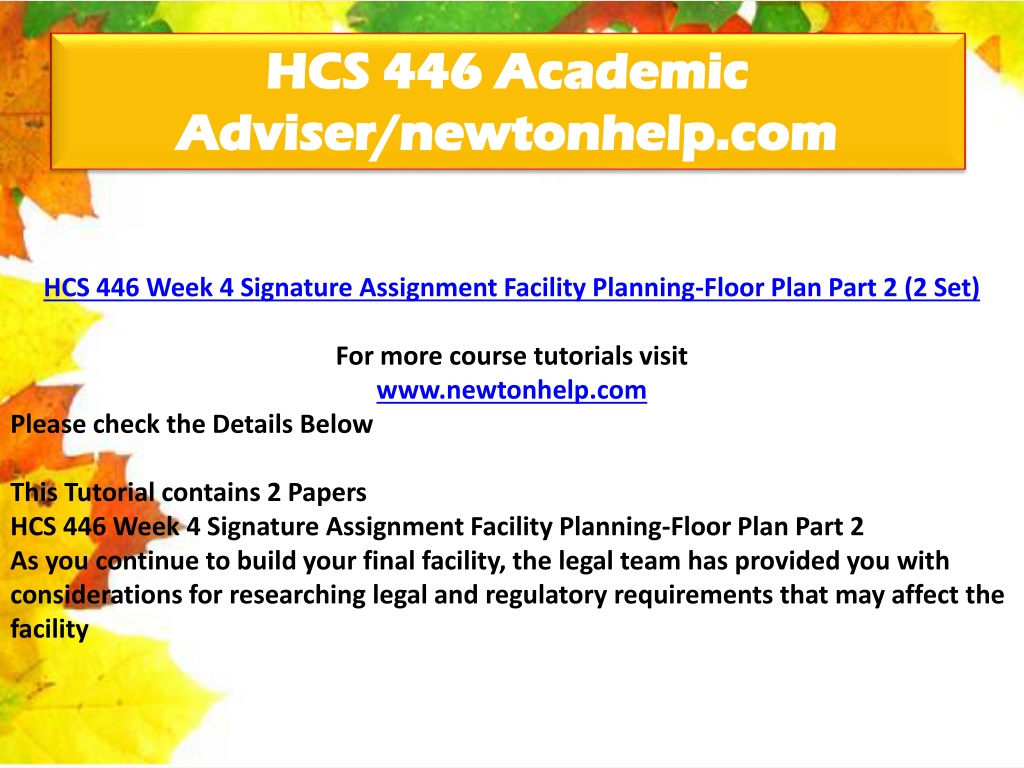 HCS 446 Academic Adviser/newtonhelp.com

HCS 446 Week 4 Signature Assignment Facility Planning-Floor Plan Part 2 (2 Set)

For more course tutorials visit
www.newtonhelp.com
Please check the Details Below

This Tutorial contains 2 Papers
HCS 446 Week 4 Signature Assignment Facility Planning-Floor Plan Part 2
As you continue to build your final facility, the legal team has provided you with considerations for researching legal and regulatory requirements that may affect the facility